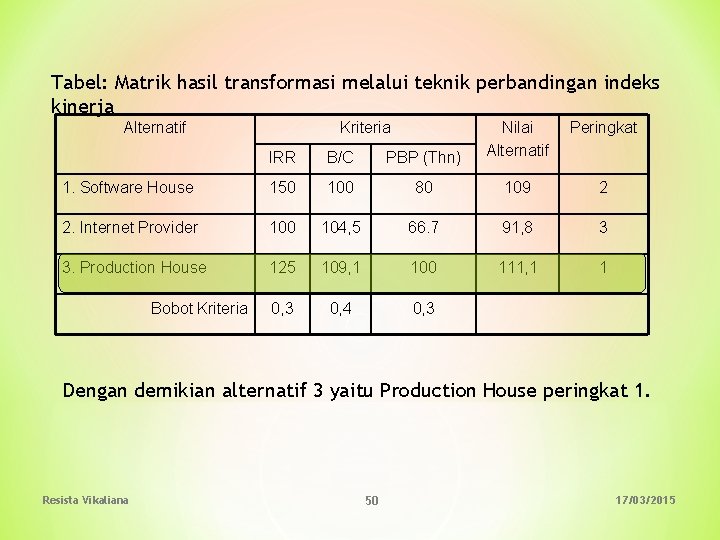 Tabel: Matrik hasil transformasi melalui teknik perbandingan indeks kinerja

| Alternatif | Kriteria | | | Nilai Alternatif | Peringkat |
|---|---|---|---|---|---|
| | IRR | B/C | PBP (Thn) | | |
| 1. Software House | 150 | 100 | 80 | 109 | 2 |
| 2. Internet Provider | 100 | 104,5 | 66.7 | 91,8 | 3 |
| 3. Production House | 125 | 109,1 | 100 | 111,1 | 1 |
| Bobot Kriteria | 0,3 | 0,4 | 0,3 | | |

Dengan demikian alternatif 3 yaitu Production House peringkat 1.

Resista Vikaliana 50 17/03/2015